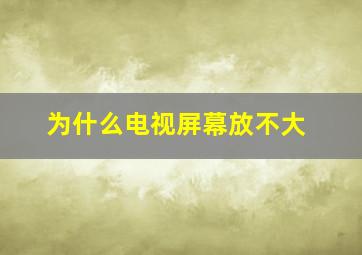 为什么电视屏幕放不大